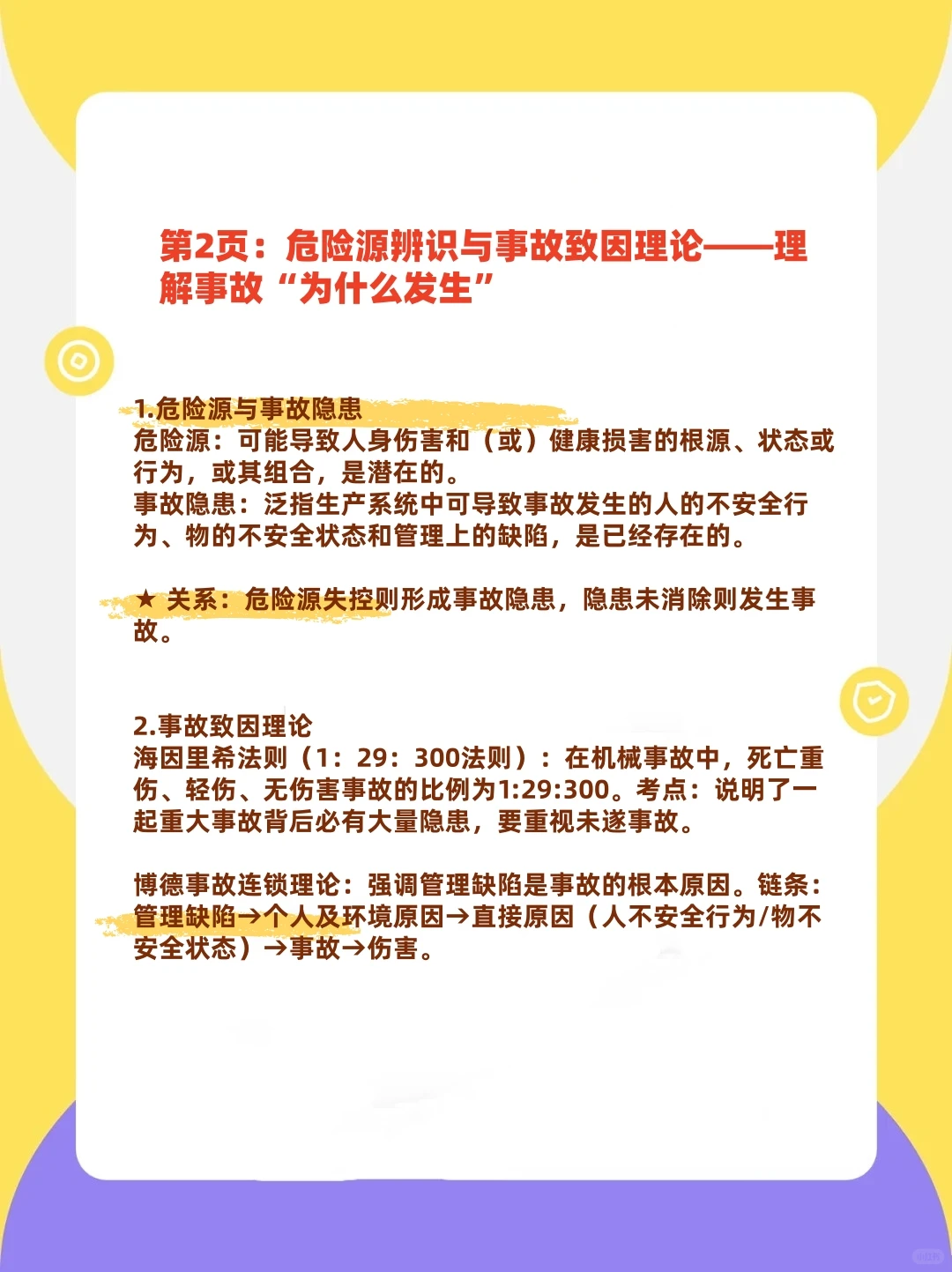 第2页：危险源辨识与事故致因理论——理解事故“为什么发生”

1.危险源与事故隐患
危险源：可能导致人身伤害和（或）健康损害的根源、状态或行为，或其组合，是潜在的。
事故隐患：泛指生产系统中可导致事故发生的人的不安全行为、物的不安全状态和管理上的缺陷，是已经存在的。

★ 关系：危险源失控则形成事故隐患，隐患未消除则发生事故。

2.事故致因理论
海因里希法则（1：29：300法则）：在机械事故中，死亡重伤、轻伤、无伤害事故的比例为1:29:300。考点：说明了一起重大事故背后必有大量隐患，要重视未遂事故。

博德事故连锁理论：强调管理缺陷是事故的根本原因。链条：管理缺陷→个人及环境原因→直接原因（人不安全行为/物不安全状态）→事故→伤害。